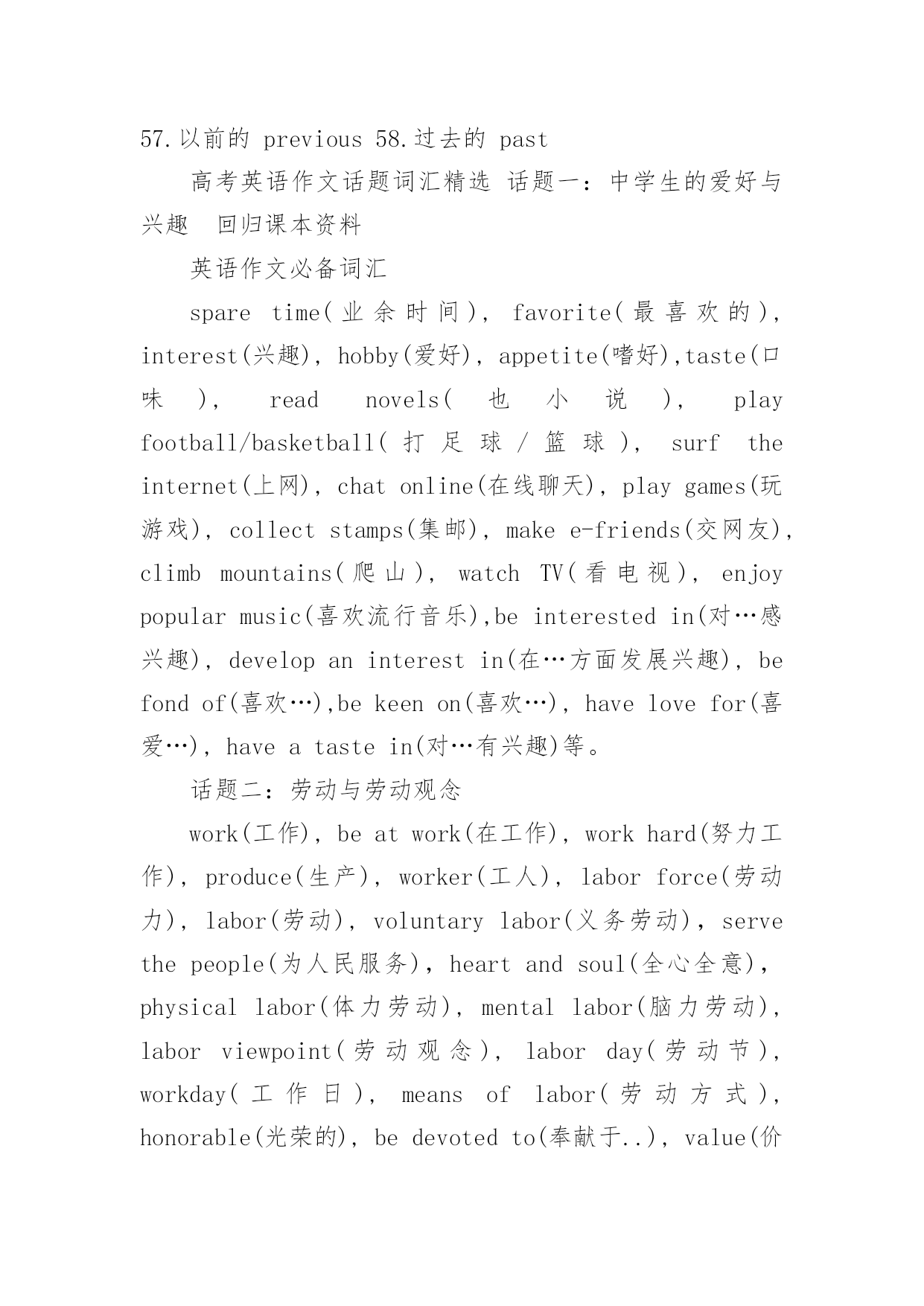 57.以前的 previous 58.过去的 past

高考英语作文话题词汇精选 话题一：中学生的爱好与兴趣　回归课本资料

英语作文必备词汇

spare time(业余时间), favorite(最喜欢的), interest(兴趣), hobby(爱好), appetite(嗜好),taste(口味), read novels(也小说), play football/basketball(打足球/篮球), surf the internet(上网), chat online(在线聊天), play games(玩游戏), collect stamps(集邮), make e-friends(交网友), climb mountains(爬山), watch TV(看电视), enjoy popular music(喜欢流行音乐),be interested in(对…感兴趣), develop an interest in(在…方面发展兴趣), be fond of(喜欢…),be keen on(喜欢…), have love for(喜爱…), have a taste in(对…有兴趣)等。

话题二：劳动与劳动观念

work(工作), be at work(在工作), work hard(努力工作), produce(生产), worker(工人), labor force(劳动力), labor(劳动), voluntary labor(义务劳动), serve the people(为人民服务), heart and soul(全心全意), physical labor(体力劳动), mental labor(脑力劳动), labor viewpoint(劳动观念), labor day(劳动节), workday(工作日), means of labor(劳动方式), honorable(光荣的), be devoted to(奉献于..), value(价